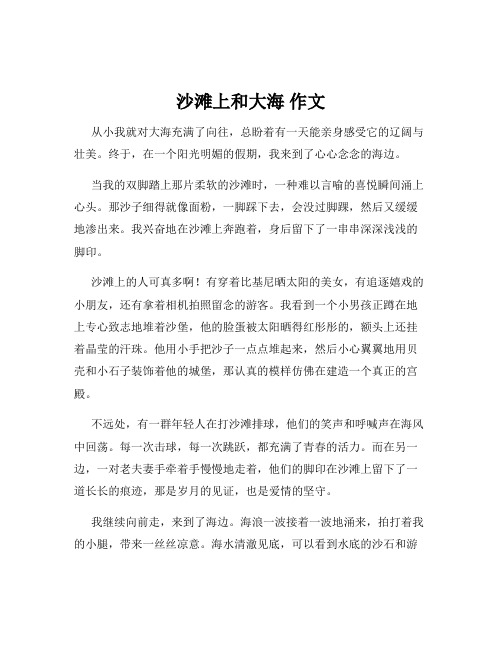 沙滩上和大海 作文

从小我就对大海充满了向往，总盼着有一天能亲身感受它的辽阔与壮美。终于，在一个阳光明媚的假期，我来到了心心念念的海边。

当我的双脚踏上那片柔软的沙滩时，一种难以言喻的喜悦瞬间涌上心头。那沙子细得就像面粉，一脚踩下去，会没过脚踝，然后又缓缓地渗出来。我兴奋地在沙滩上奔跑着，身后留下了一串串深深浅浅的脚印。

沙滩上的人可真多啊！有穿着比基尼晒太阳的美女，有追逐嬉戏的小朋友，还有拿着相机拍照留念的游客。我看到一个小男孩正蹲在地上专心致志地堆着沙堡，他的脸蛋被太阳晒得红彤彤的，额头上还挂着晶莹的汗珠。他用小手把沙子一点点堆起来，然后小心翼翼地用贝壳和小石子装饰着他的城堡，那认真的模样仿佛在建造一个真正的宫殿。

不远处，有一群年轻人在打沙滩排球，他们的笑声和呼喊声在海风中回荡。每一次击球，每一次跳跃，都充满了青春的活力。而在另一边，一对老夫妻手牵着手慢慢地走着，他们的脚印在沙滩上留下了一道长长的痕迹，那是岁月的见证，也是爱情的坚守。

我继续向前走，来到了海边。海浪一波接着一波地涌来，拍打着我的小腿，带来一丝丝凉意。海水清澈见底，可以看到水底的沙石和游